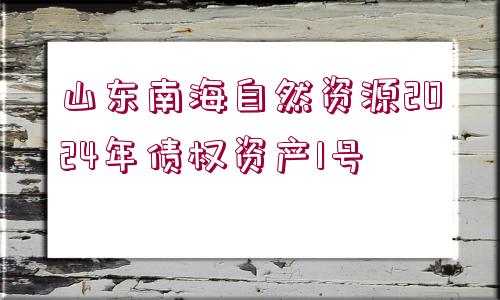 山东南海自然资源2024年债权资产1号